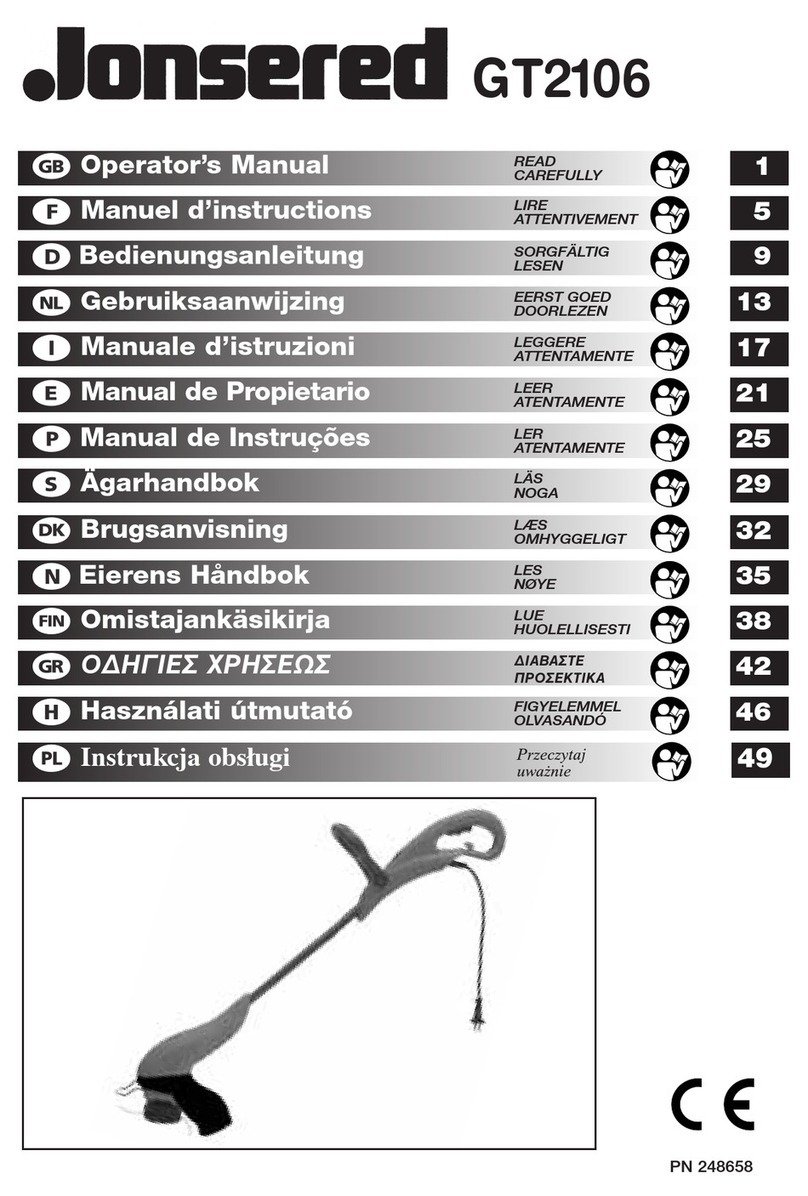 Jonsered GT2106

GB Operator's Manual READ CAREFULLY 1

F Manuel d'instructions LIRE ATTENTIVEMENT 5

D Bedienungsanleitung SORGFÄLTIG LESEN 9

NL Gebruiksaanwijzing EERST GOED DOORLEZEN 13

I Manuale d'istruzioni LEGGERE ATTENTAMENTE 17

E Manual de Propietario LEER ATENTAMENTE 21

P Manual de Instruções LER ATENTAMENTE 25

S Ägarhandbok LÄS NOGA 29

DK Brugsanvisning LÆS OMHYGGELIGT 32

N Eierens Håndbok LES NØYE 35

FIN Omistajankäsikirja LUE HUOLELLISESTI 38

GR ΟΔΗΓΙΕΣ ΧΡΗΣΕΩΣ ΔΙΑΒΑΣΤΕ ΠΡΟΣΕΚΤΙΚΑ 42

H Használati útmutató FIGYELEMMEL OLVASANDÓ 46

PL Instrukcja obsługi Przeczytaj uważnie 49

CE

PN 248658